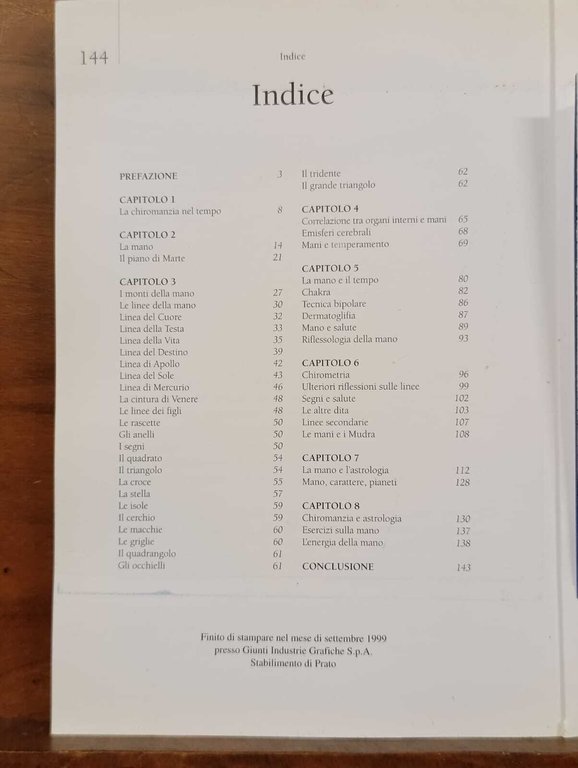 144 Indice

Indice

PREFAZIONE 3

CAPITOLO 1
La chiromanzia nel tempo 8

CAPITOLO 2
La mano 14
Il piano di Marte 21

CAPITOLO 3
I monti della mano 27
Le linee della mano 30
Linea del Cuore 32
Linea della Testa 33
Linea della Vita 35
Linea del Destino 39
Linea di Apollo 42
Linea del Sole 43
Linea di Mercurio 46
La cintura di Venere 48
Le linee dei figli 48
Le rascette 50
Gli anelli 50
I segni 50
Il quadrato 54
Il triangolo 54
La croce 55
La stella 57
Le isole 59
Il cerchio 59
Le macchie 60
Le griglie 60
Il quadrangolo 61
Gli occhielli 61

Il tridente 62
Il grande triangolo 62

CAPITOLO 4
Correlazione tra organi interni e mani 65
Emisferi cerebrali 68
Mani e temperamento 69

CAPITOLO 5
La mano e il tempo 80
Chakra 82
Tecnica bipolare 86
Dermatoglifia 87
Mano e salute 89
Riflessologia della mano 93

CAPITOLO 6
Chirometria 96
Ulteriori riflessioni sulle linee 99
Segni e salute 102
Le altre dita 103
Linee secondarie 107
Le mani e i Mudra 108

CAPITOLO 7
La mano e l'astrologia 112
Mano, carattere, pianeti 128

CAPITOLO 8
Chiromanzia e astrologia 130
Esercizi sulla mano 137
L'energia della mano 138

CONCLUSIONE 143

Finito di stampare nel mese di settembre 1999
presso Giunti Industrie Grafiche S.p.A.
Stabilimento di Prato